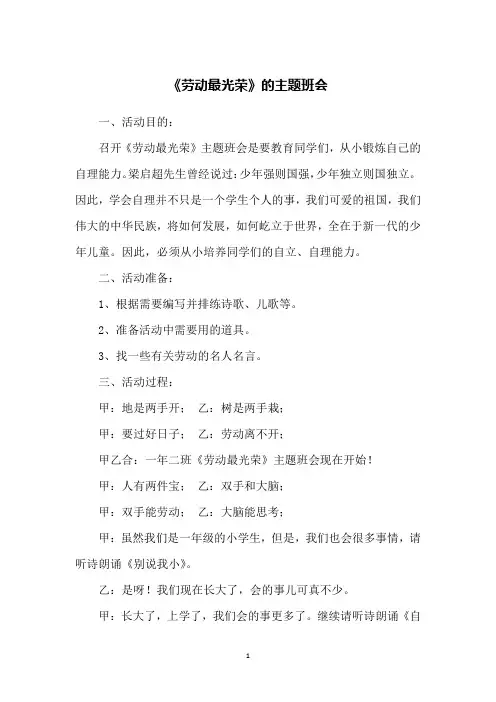 《劳动最光荣》的主题班会

一、活动目的：

召开《劳动最光荣》主题班会是要教育同学们，从小锻炼自己的自理能力。梁启超先生曾经说过：少年强则国强，少年独立则国独立。因此，学会自理并不只是一个学生个人的事，我们可爱的祖国，我们伟大的中华民族，将如何发展，如何屹立于世界，全在于新一代的少年儿童。因此，必须从小培养同学们的自立、自理能力。

二、活动准备：

1、根据需要编写并排练诗歌、儿歌等。

2、准备活动中需要用的道具。

3、找一些有关劳动的名人名言。

三、活动过程：

甲：地是两手开； 乙：树是两手栽；

甲：要过好日子； 乙：劳动离不开；

甲乙合：一年二班《劳动最光荣》主题班会现在开始！

甲：人有两件宝； 乙：双手和大脑；

甲：双手能劳动； 乙：大脑能思考；

甲：虽然我们是一年级的小学生，但是，我们也会很多事情，请听诗朗诵《别说我小》。

乙：是呀！我们现在长大了，会的事儿可真不少。

甲：长大了，上学了，我们会的事更多了。继续请听诗朗诵《自

1